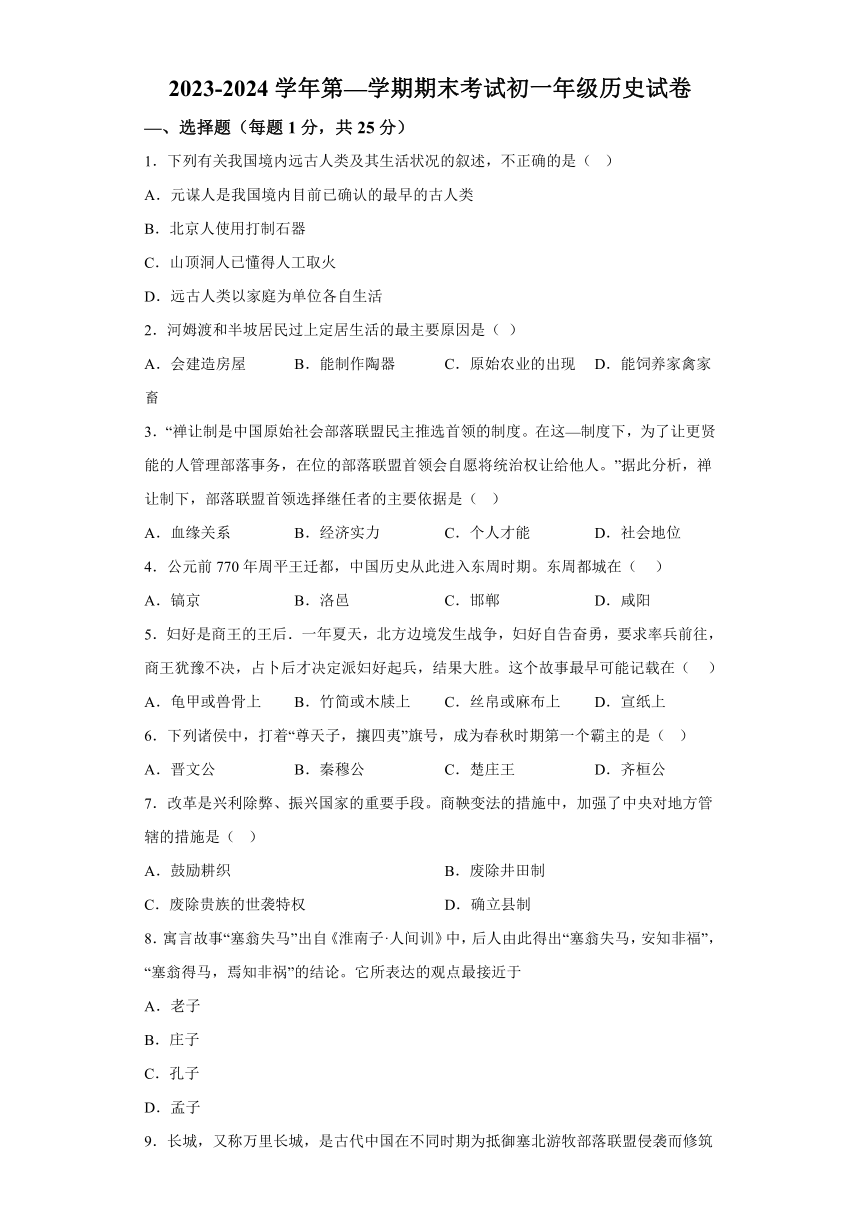 2023-2024 学年第—学期期末考试初一年级历史试卷

—、选择题（每题 1 分，共 25 分）

1．下列有关我国境内远古人类及其生活状况的叙述，不正确的是（　）

A．元谋人是我国境内目前已确认的最早的古人类

B．北京人使用打制石器

C．山顶洞人已懂得人工取火

D．远古人类以家庭为单位各自生活

2．河姆渡和半坡居民过上定居生活的最主要原因是（ ）

A．会建造房屋　　B．能制作陶器　　C．原始农业的出现　D．能饲养家禽家畜

3．“禅让制是中国原始社会部落联盟民主推选首领的制度。在这—制度下，为了让更贤能的人管理部落事务，在位的部落联盟首领会自愿将统治权让给他人。”据此分析，禅让制下，部落联盟首领选择继任者的主要依据是（　）

A．血缘关系　　B．经济实力　　C．个人才能　　D．社会地位

4．公元前 770 年周平王迁都，中国历史从此进入东周时期。东周都城在（　）

A．镐京　　B．洛邑　　C．邯郸　　D．咸阳

5．妇好是商王的王后．一年夏天，北方边境发生战争，妇好自告奋勇，要求率兵前往，商王犹豫不决，占卜后才决定派妇好起兵，结果大胜。这个故事最早可能记载在（　）

A．龟甲或兽骨上　　B．竹简或木牍上　　C．丝帛或麻布上　　D．宣纸上

6．下列诸侯中，打着“尊天子，攘四夷”旗号，成为春秋时期第一个霸主的是（　）

A．晋文公　　B．秦穆公　　C．楚庄王　　D．齐桓公

7．改革是兴利除弊、振兴国家的重要手段。商鞅变法的措施中，加强了中央对地方管辖的措施是（　）

A．鼓励耕织　　B．废除井田制

C．废除贵族的世袭特权　　D．确立县制

8．寓言故事“塞翁失马”出自《淮南子·人间训》中，后人由此得出“塞翁失马，安知非福”，“塞翁得马，焉知非祸”的结论。它所表达的观点最接近于

A．老子

B．庄子

C．孔子

D．孟子

9．长城，又称万里长城，是古代中国在不同时期为抵御塞北游牧部落联盟侵袭而修筑